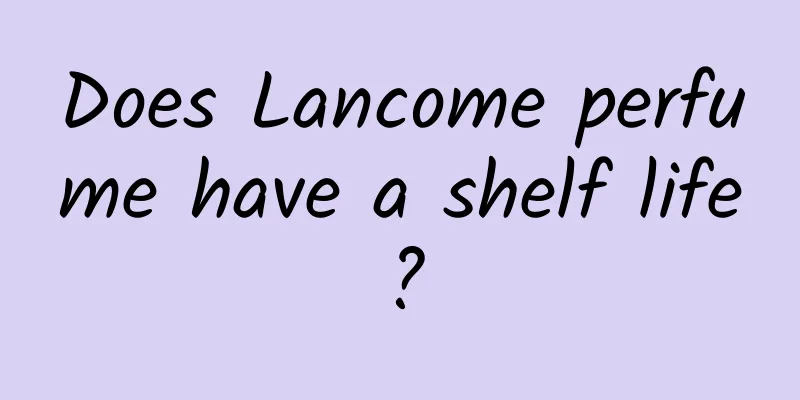 Does Lancome perfume have a shelf life?